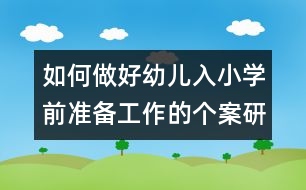 如何做好幼儿入小学前准备工作的个案研